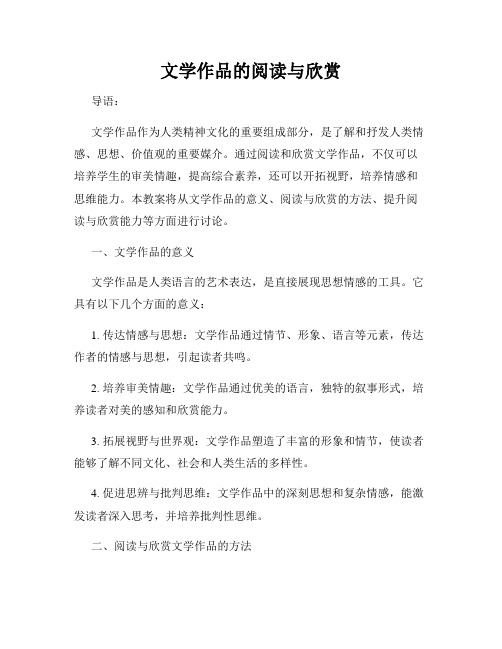 文学作品的阅读与欣赏

导语：

文学作品作为人类精神文化的重要组成部分，是了解和抒发人类情感、思想、价值观的重要媒介。通过阅读和欣赏文学作品，不仅可以培养学生的审美情趣，提高综合素养，还可以开拓视野，培养情感和思维能力。本教案将从文学作品的意义、阅读与欣赏的方法、提升阅读与欣赏能力等方面进行讨论。

一、文学作品的意义

文学作品是人类语言的艺术表达，是直接展现思想情感的工具。它具有以下几个方面的意义：

1. 传达情感与思想：文学作品通过情节、形象、语言等元素，传达作者的情感与思想，引起读者共鸣。

2. 培养审美情趣：文学作品通过优美的语言，独特的叙事形式，培养读者对美的感知和欣赏能力。

3. 拓展视野与世界观：文学作品塑造了丰富的形象和情节，使读者能够了解不同文化、社会和人类生活的多样性。

4. 促进思辨与批判思维：文学作品中的深刻思想和复杂情感，能激发读者深入思考，并培养批判性思维。

二、阅读与欣赏文学作品的方法